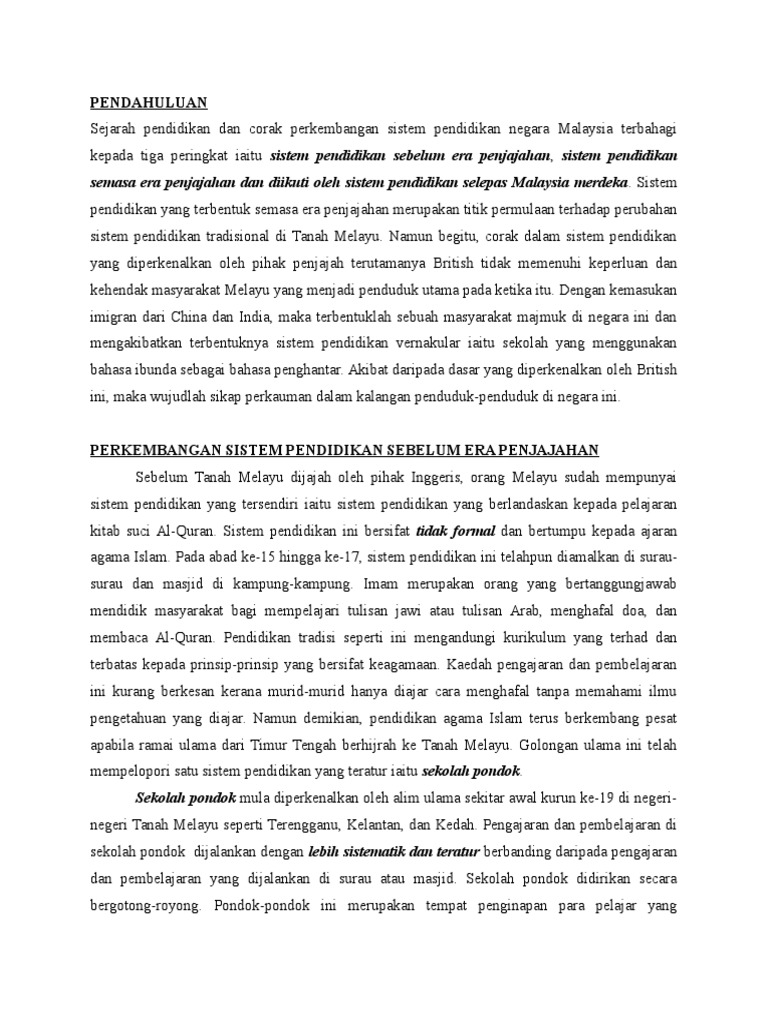 PENDAHULUAN

Sejarah pendidikan dan corak perkembangan sistem pendidikan negara Malaysia terbahagi kepada tiga peringkat iaitu sistem pendidikan sebelum era penjajahan, sistem pendidikan semasa era penjajahan dan diikuti oleh sistem pendidikan selepas Malaysia merdeka. Sistem pendidikan yang terbentuk semasa era penjajahan merupakan titik permulaan terhadap perubahan sistem pendidikan tradisional di Tanah Melayu. Namun begitu, corak dalam sistem pendidikan yang diperkenalkan oleh pihak penjajah terutamanya British tidak memenuhi keperluan dan kehendak masyarakat Melayu yang menjadi penduduk utama pada ketika itu. Dengan kemasukan imigran dari China dan India, maka terbentuklah sebuah masyarakat majmuk di negara ini dan mengakibatkan terbentuknya sistem pendidikan vernakular iaitu sekolah yang menggunakan bahasa ibunda sebagai bahasa penghantar. Akibat daripada dasar yang diperkenalkan oleh British ini, maka wujudlah sikap perkauman dalam kalangan penduduk-penduduk di negara ini.

PERKEMBANGAN SISTEM PENDIDIKAN SEBELUM ERA PENJAJAHAN

Sebelum Tanah Melayu dijajah oleh pihak Inggeris, orang Melayu sudah mempunyai sistem pendidikan yang tersendiri iaitu sistem pendidikan yang berlandaskan kepada pelajaran kitab suci Al-Quran. Sistem pendidikan ini bersifat tidak formal dan bertumpu kepada ajaran agama Islam. Pada abad ke-15 hingga ke-17, sistem pendidikan ini telahpun diamalkan di surau-surau dan masjid di kampung-kampung. Imam merupakan orang yang bertanggungjawab mendidik masyarakat bagi mempelajari tulisan jawi atau tulisan Arab, menghafal doa, dan membaca Al-Quran. Pendidikan tradisi seperti ini mengandungi kurikulum yang terhad dan terbatas kepada prinsip-prinsip yang bersifat keagamaan. Kaedah pengajaran dan pembelajaran ini kurang berkesan kerana murid-murid hanya diajar cara menghafal tanpa memahami ilmu pengetahuan yang diajar. Namun demikian, pendidikan agama Islam terus berkembang pesat apabila ramai ulama dari Timur Tengah berhijrah ke Tanah Melayu. Golongan ulama ini telah mempelopori satu sistem pendidikan yang teratur iaitu sekolah pondok.

Sekolah pondok mula diperkenalkan oleh alim ulama sekitar awal kurun ke-19 di negeri-negeri Tanah Melayu seperti Terengganu, Kelantan, dan Kedah. Pengajaran dan pembelajaran di sekolah pondok dijalankan dengan lebih sistematik dan teratur berbanding daripada pengajaran dan pembelajaran yang dijalankan di surau atau masjid. Sekolah pondok didirikan secara bergotong-royong. Pondok-pondok ini merupakan tempat penginapan para pelajar yang